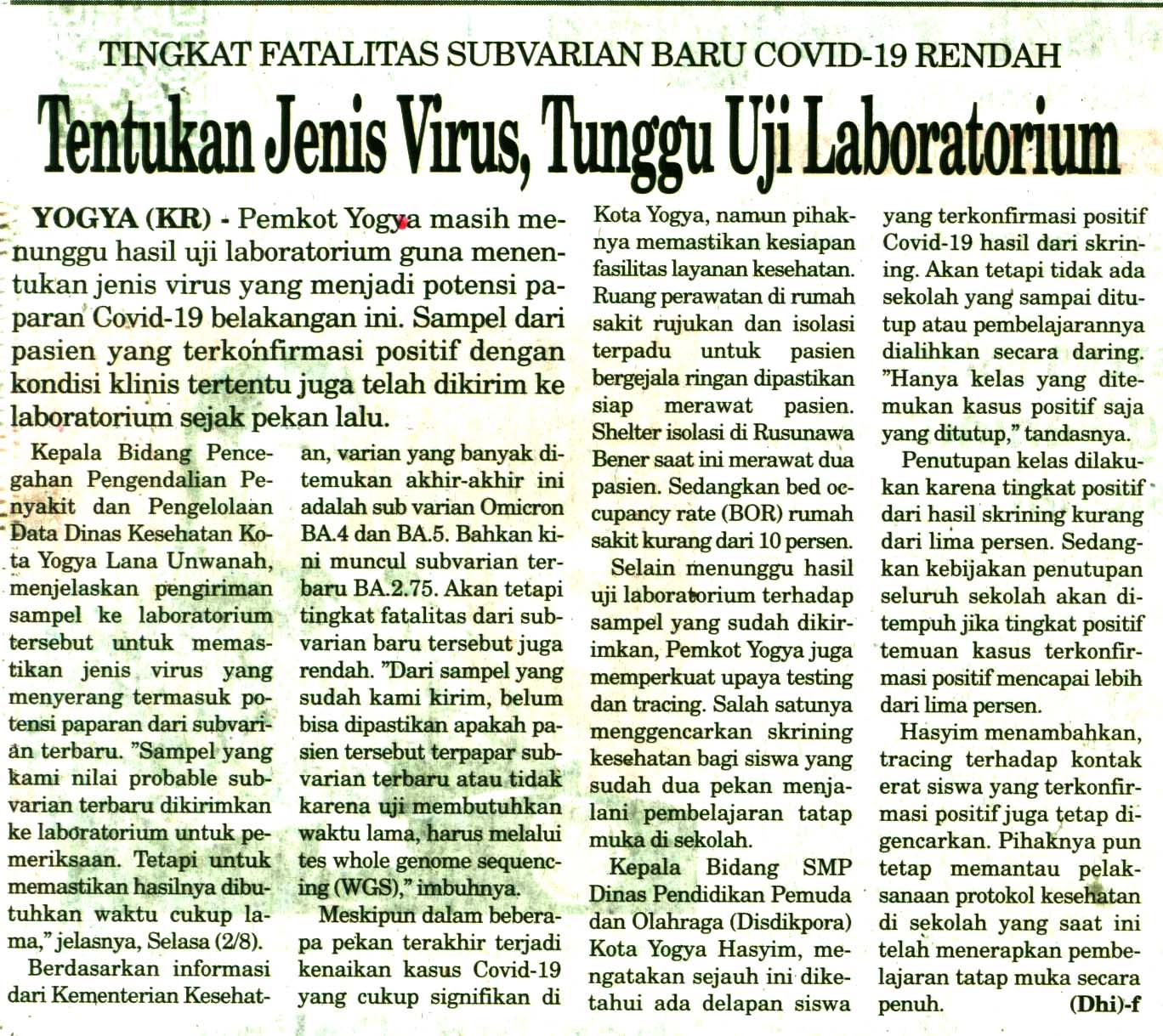 TINGKAT FATALITAS SUBVARIAN BARU COVID-19 RENDAH

Tentukan Jenis Virus, Tunggu Uji Laboratorium

YOGYA (KR) - Pemkot Yogya masih menunggu hasil uji laboratorium guna menentukan jenis virus yang menjadi potensi paparan Covid-19 belakangan ini. Sampel dari pasien yang terkonfirmasi positif dengan kondisi klinis tertentu juga telah dikirim ke laboratorium sejak pekan lalu.

Kepala Bidang Pencegahan Pengendalian Penyakit dan Pengelolaan Data Dinas Kesehatan Kota Yogya Lana Unwanah, menjelaskan pengiriman sampel ke laboratorium tersebut untuk memastikan jenis virus yang menyerang termasuk potensi paparan dari subvarian terbaru. "Sampel yang kami nilai probable subvarian terbaru dikirimkan ke laboratorium untuk pemeriksaan. Tetapi untuk memastikan hasilnya dibutuhkan waktu cukup lama," jelasnya, Selasa (2/8).

Berdasarkan informasi dari Kementerian Kesehatan, varian yang banyak ditemukan akhir-akhir ini adalah sub varian Omicron BA.4 dan BA.5. Bahkan kini muncul subvarian terbaru BA.2.75. Akan tetapi tingkat fatalitas dari subvarian baru tersebut juga rendah. "Dari sampel yang sudah kami kirim, belum bisa dipastikan apakah pasien tersebut terpapar subvarian terbaru atau tidak karena uji membutuhkan waktu lama, harus melalui tes whole genome sequencing (WGS)," imbuhnya.

Meskipun dalam beberapa pekan terakhir terjadi kenaikan kasus Covid-19 yang cukup signifikan di Kota Yogya, namun pihaknya memastikan kesiapan fasilitas layanan kesehatan. Ruang perawatan di rumah sakit rujukan dan isolasi terpadu untuk pasien bergejala ringan dipastikan siap merawat pasien. Shelter isolasi di Rusunawa Bener saat ini merawat dua pasien. Sedangkan bed occupancy rate (BOR) rumah sakit kurang dari 10 persen.

Selain menunggu hasil uji laboratorium terhadap sampel yang sudah dikirimkan, Pemkot Yogya juga memperkuat upaya testing dan tracing. Salah satunya menggencarkan skrining kesehatan bagi siswa yang sudah dua pekan menjalani pembelajaran tatap muka di sekolah.

Kepala Bidang SMP Dinas Pendidikan Pemuda dan Olahraga (Disdikpora) Kota Yogya Hasyim, mengatakan sejauh ini diketahui ada delapan siswa yang terkonfirmasi positif Covid-19 hasil dari skrining. Akan tetapi tidak ada sekolah yang sampai ditutup atau pembelajarannya dialihkan secara daring. "Hanya kelas yang ditemukan kasus positif saja yang ditutup," tandasnya.

Penutupan kelas dilakukan karena tingkat positif dari hasil skrining kurang dari lima persen. Sedangkan kebijakan penutupan seluruh sekolah akan ditempuh jika tingkat positif temuan kasus terkonfirmasi positif mencapai lebih dari lima persen.

Hasyim menambahkan, tracing terhadap kontak erat siswa yang terkonfirmasi positif juga tetap digencarkan. Pihaknya pun tetap memantau pelaksanaan protokol kesehatan di sekolah yang saat ini telah menerapkan pembelajaran tatap muka secara penuh. (Dhi)-f